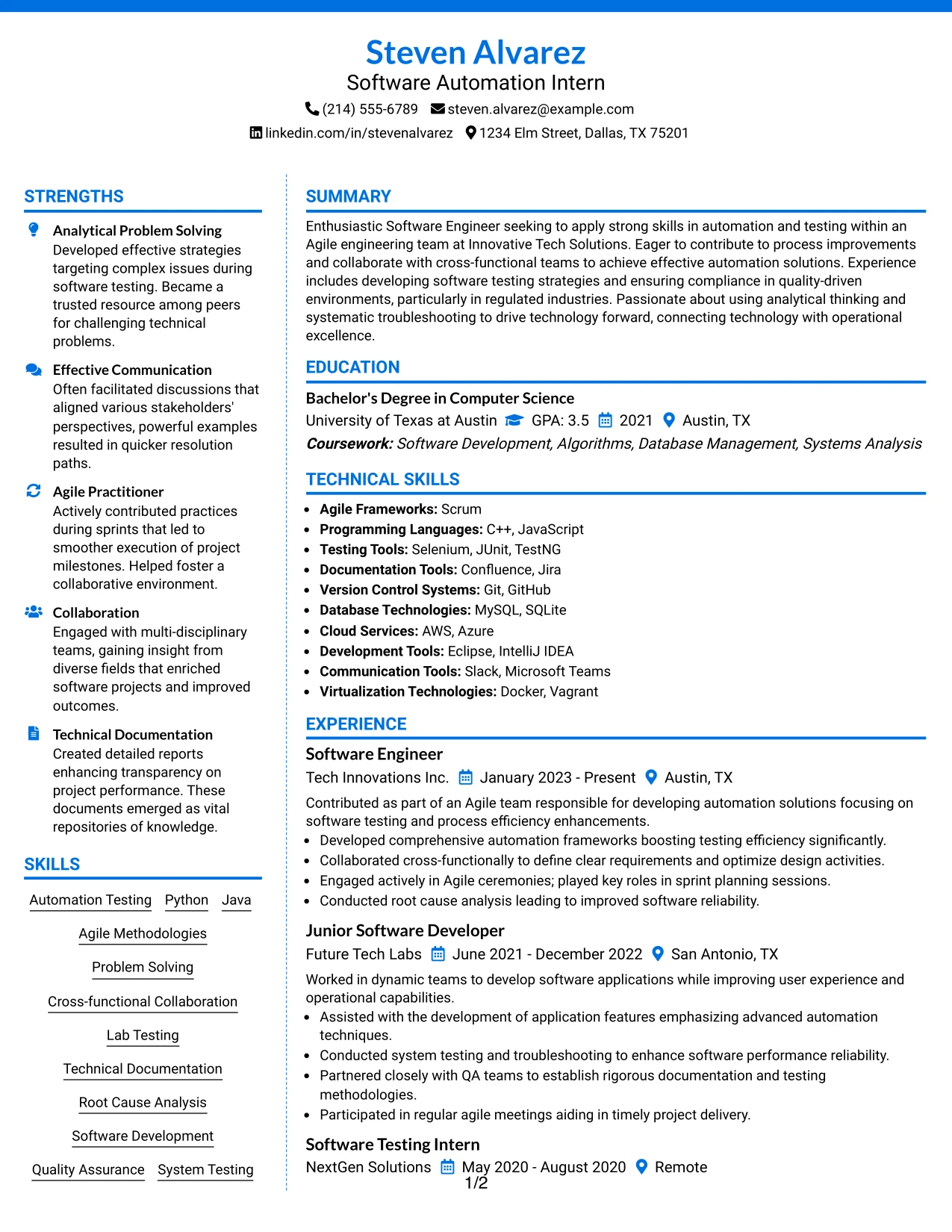 Steven Alvarez
Software Automation Intern
(214) 555-6789 steven.alvarez@example.com
linkedin.com/in/stevenalvarez 1234 Elm Street, Dallas, TX 75201

STRENGTHS

Analytical Problem Solving
Developed effective strategies targeting complex issues during software testing. Became a trusted resource among peers for challenging technical problems.

Effective Communication
Often facilitated discussions that aligned various stakeholders' perspectives, powerful examples resulted in quicker resolution paths.

Agile Practitioner
Actively contributed practices during sprints that led to smoother execution of project milestones. Helped foster a collaborative environment.

Collaboration
Engaged with multi-disciplinary teams, gaining insight from diverse fields that enriched software projects and improved outcomes.

Technical Documentation
Created detailed reports enhancing transparency on project performance. These documents emerged as vital repositories of knowledge.

SKILLS

Automation Testing
Python
Java
Agile Methodologies
Problem Solving
Cross-functional Collaboration
Lab Testing
Technical Documentation
Root Cause Analysis
Software Development
Quality Assurance
System Testing

SUMMARY

Enthusiastic Software Engineer seeking to apply strong skills in automation and testing within an Agile engineering team at Innovative Tech Solutions. Eager to contribute to process improvements and collaborate with cross-functional teams to achieve effective automation solutions. Experience includes developing software testing strategies and ensuring compliance in quality-driven environments, particularly in regulated industries. Passionate about using analytical thinking and systematic troubleshooting to drive technology forward, connecting technology with operational excellence.

EDUCATION

Bachelor's Degree in Computer Science
University of Texas at Austin GPA: 3.5 2021 Austin, TX
Coursework: Software Development, Algorithms, Database Management, Systems Analysis

TECHNICAL SKILLS

• Agile Frameworks: Scrum
• Programming Languages: C++, JavaScript
• Testing Tools: Selenium, JUnit, TestNG
• Documentation Tools: Confluence, Jira
• Version Control Systems: Git, GitHub
• Database Technologies: MySQL, SQLite
• Cloud Services: AWS, Azure
• Development Tools: Eclipse, IntelliJ IDEA
• Communication Tools: Slack, Microsoft Teams
• Virtualization Technologies: Docker, Vagrant

EXPERIENCE

Software Engineer
Tech Innovations Inc. January 2023 - Present Austin, TX
Contributed as part of an Agile team responsible for developing automation solutions focusing on software testing and process efficiency enhancements.
• Developed comprehensive automation frameworks boosting testing efficiency significantly.
• Collaborated cross-functionally to define clear requirements and optimize design activities.
• Engaged actively in Agile ceremonies; played key roles in sprint planning sessions.
• Conducted root cause analysis leading to improved software reliability.

Junior Software Developer
Future Tech Labs June 2021 - December 2022 San Antonio, TX
Worked in dynamic teams to develop software applications while improving user experience and operational capabilities.
• Assisted with the development of application features emphasizing advanced automation techniques.
• Conducted system testing and troubleshooting to enhance software performance reliability.
• Partnered closely with QA teams to establish rigorous documentation and testing methodologies.
• Participated in regular agile meetings aiding in timely project delivery.

Software Testing Intern
NextGen Solutions May 2020 - August 2020 Remote
1/2